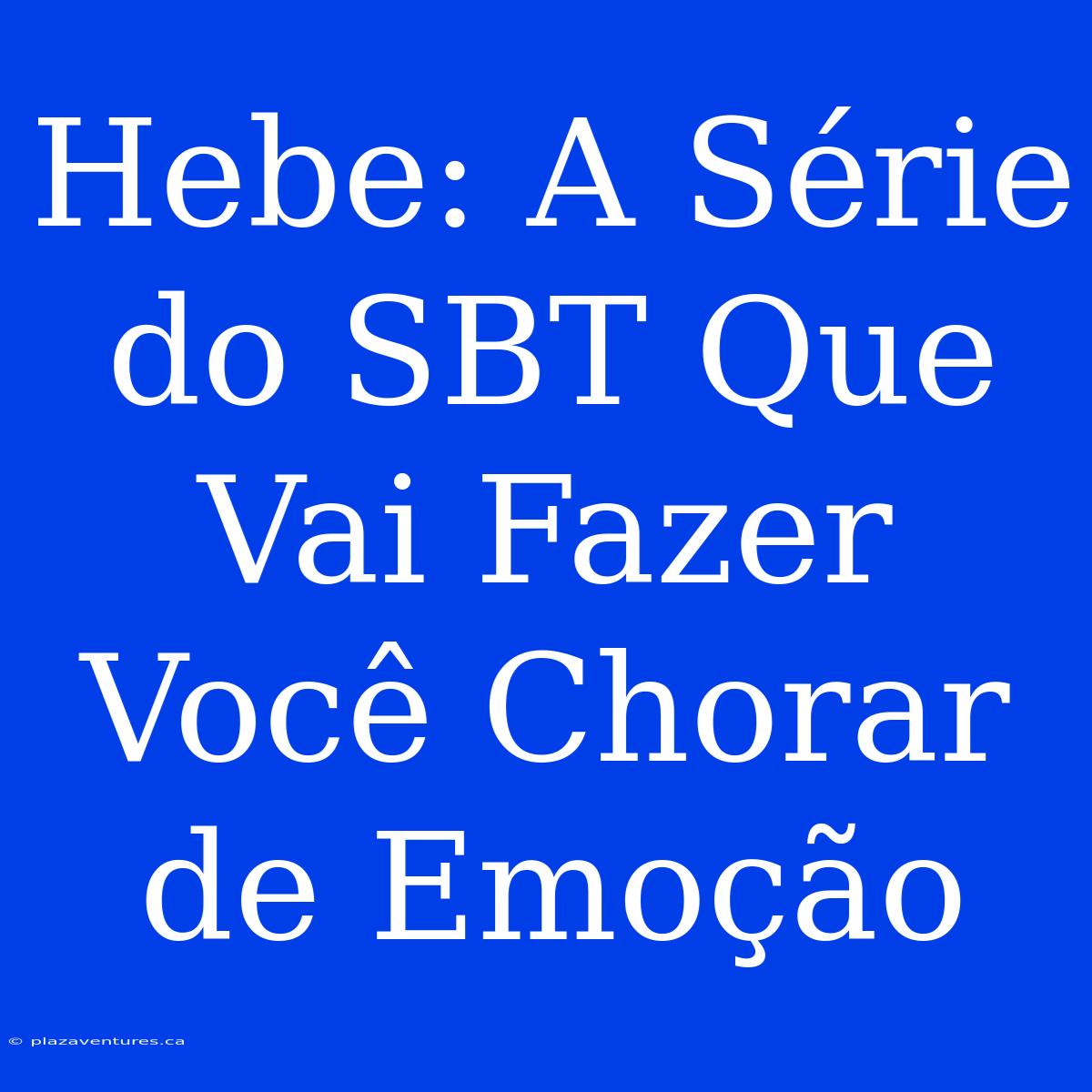 Hebe: A Série do SBT Que Vai Fazer Você Chorar de Emoção

© plazaventures.ca